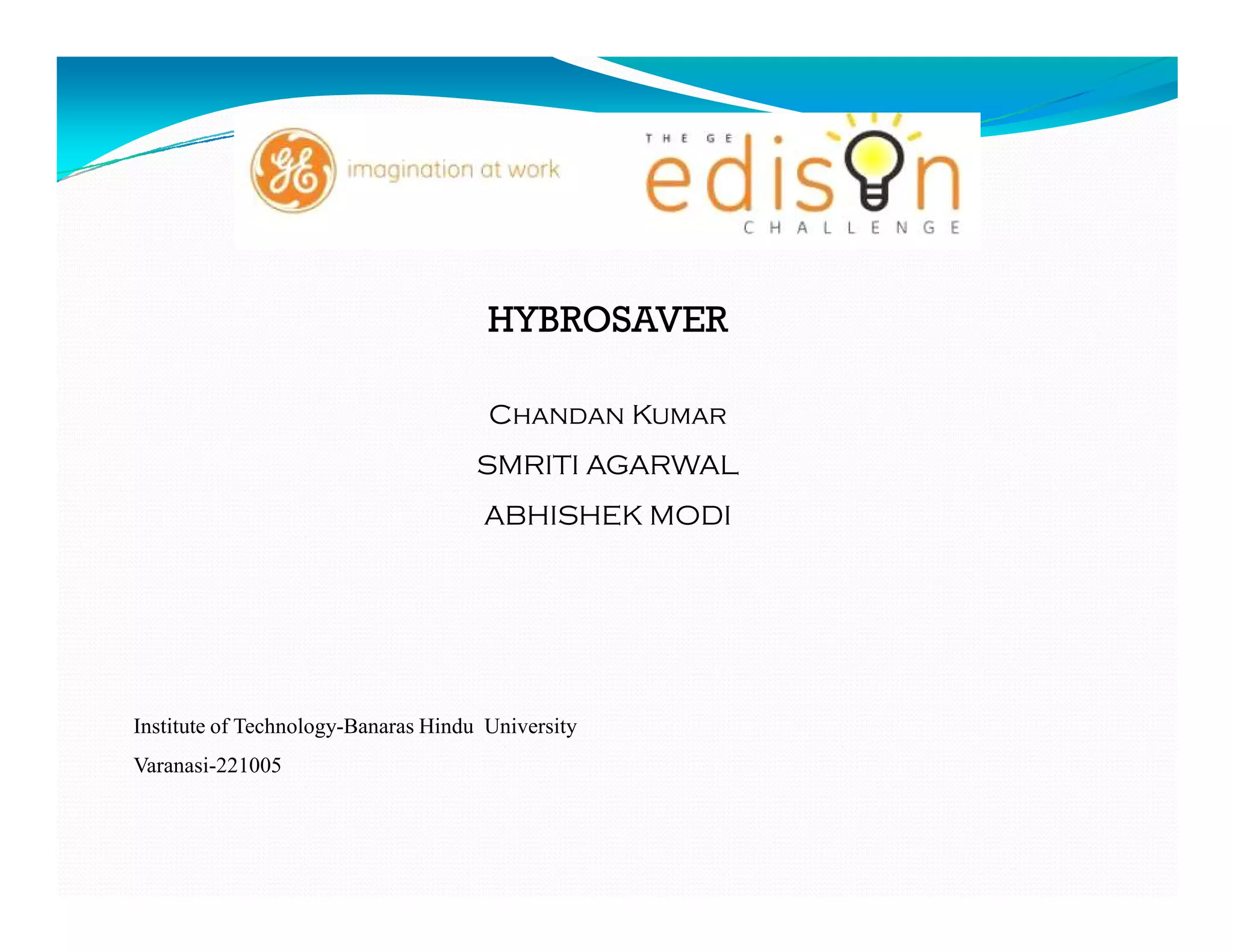 GE imagination at work

THE GE edison CHALLENGE

HYBROSAVER

Chandan Kumar

SMRITI AGARWAL

ABHISHEK MODI

Institute of Technology-Banaras Hindu University

Varanasi-221005